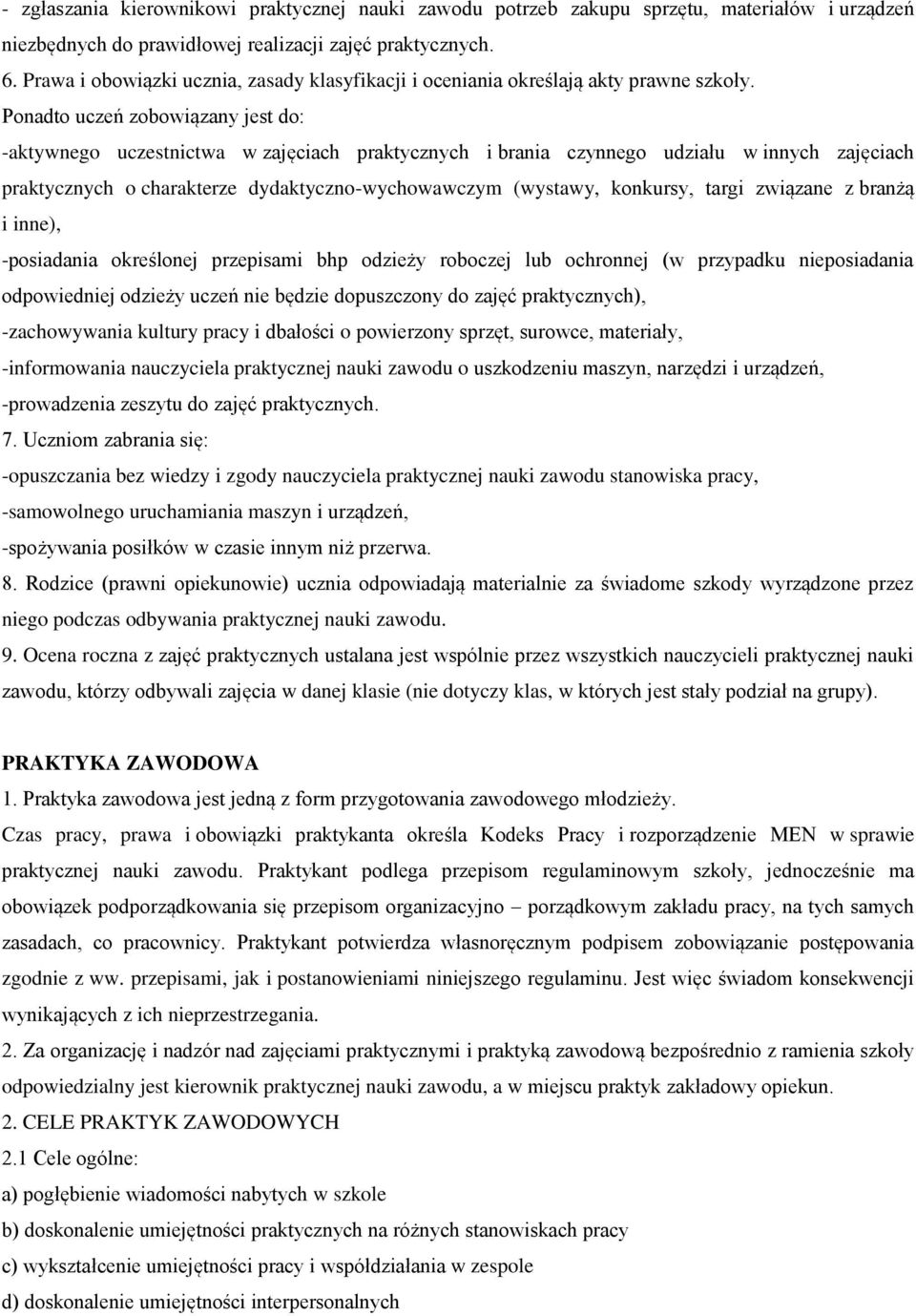 - zgłaszania kierownikowi praktycznej nauki zawodu potrzeb zakupu sprzętu, materiałów i urządzeń niezbędnych do prawidłowej realizacji zajęć praktycznych.
6. Prawa i obowiązki ucznia, zasady klasyfikacji i oceniania określają akty prawne szkoły.
Ponadto uczeń zobowiązany jest do:
-aktywnego uczestnictwa w zajęciach praktycznych i brania czynnego udziału w innych zajęciach praktycznych o charakterze dydaktyczno-wychowawczym (wystawy, konkursy, targi związane z branżą i inne),
-posiadania określonej przepisami bhp odzieży roboczej lub ochronnej (w przypadku nieposiadania odpowiedniej odzieży uczeń nie będzie dopuszczony do zajęć praktycznych),
-zachowywania kultury pracy i dbałości o powierzony sprzęt, surowce, materiały,
-informowania nauczyciela praktycznej nauki zawodu o uszkodzeniu maszyn, narzędzi i urządzeń,
-prowadzenia zeszytu do zajęć praktycznych.
7. Uczniom zabrania się:
-opuszczania bez wiedzy i zgody nauczyciela praktycznej nauki zawodu stanowiska pracy,
-samowolnego uruchamiania maszyn i urządzeń,
-spożywania posiłków w czasie innym niż przerwa.
8. Rodzice (prawni opiekunowie) ucznia odpowiadają materialnie za świadome szkody wyrządzone przez niego podczas odbywania praktycznej nauki zawodu.
9. Ocena roczna z zajęć praktycznych ustalana jest wspólnie przez wszystkich nauczycieli praktycznej nauki zawodu, którzy odbywali zajęcia w danej klasie (nie dotyczy klas, w których jest stały podział na grupy).

PRAKTYKA ZAWODOWA
1. Praktyka zawodowa jest jedną z form przygotowania zawodowego młodzieży.
Czas pracy, prawa i obowiązki praktykanta określa Kodeks Pracy i rozporządzenie MEN w sprawie praktycznej nauki zawodu. Praktykant podlega przepisom regulaminowym szkoły, jednocześnie ma obowiązek podporządkowania się przepisom organizacyjno – porządkowym zakładu pracy, na tych samych zasadach, co pracownicy. Praktykant potwierdza własnoręcznym podpisem zobowiązanie postępowania zgodnie z ww. przepisami, jak i postanowieniami niniejszego regulaminu. Jest więc świadom konsekwencji wynikających z ich nieprzestrzegania.
2. Za organizację i nadzór nad zajęciami praktycznymi i praktyką zawodową bezpośrednio z ramienia szkoły odpowiedzialny jest kierownik praktycznej nauki zawodu, a w miejscu praktyk zakładowy opiekun.
2. CELE PRAKTYK ZAWODOWYCH
2.1 Cele ogólne:
a) pogłębienie wiadomości nabytych w szkole
b) doskonalenie umiejętności praktycznych na różnych stanowiskach pracy
c) wykształcenie umiejętności pracy i współdziałania w zespole
d) doskonalenie umiejętności interpersonalnych